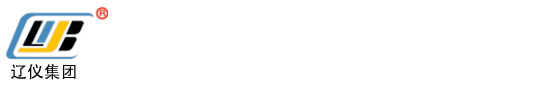 ®
辽仪集团